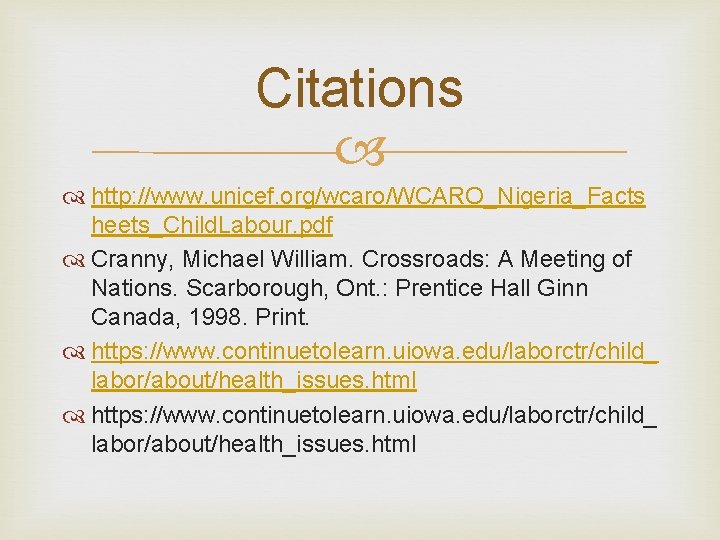 Citations

http://www.unicef.org/wcaro/WCARO_Nigeria_Factsheets_ChildLabour.pdf

Cranny, Michael William. Crossroads: A Meeting of Nations. Scarborough, Ont.: Prentice Hall Ginn Canada, 1998. Print.

https://www.continuetolearn.uiowa.edu/laborctr/child_labor/about/health_issues.html

https://www.continuetolearn.uiowa.edu/laborctr/child_labor/about/health_issues.html